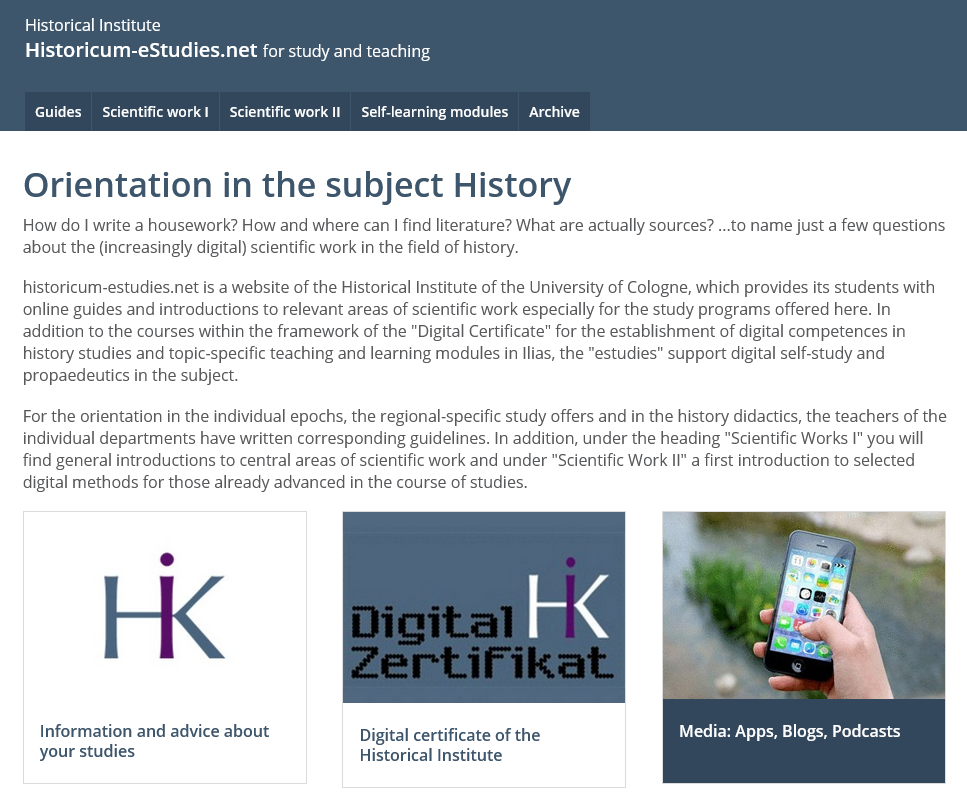 Historical Institute
Historicum-eStudies.net for study and teaching

Guides
Scientific work I
Scientific work II
Self-learning modules
Archive

Orientation in the subject History

How do I write a housework? How and where can I find literature? What are actually sources? ...to name just a few questions about the (increasingly digital) scientific work in the field of history.

historicum-estudies.net is a website of the Historical Institute of the University of Cologne, which provides its students with online guides and introductions to relevant areas of scientific work especially for the study programs offered here. In addition to the courses within the framework of the "Digital Certificate" for the establishment of digital competences in history studies and topic-specific teaching and learning modules in Ilias, the "estudies" support digital self-study and propaedeutics in the subject.

For the orientation in the individual epochs, the regional-specific study offers and in the history didactics, the teachers of the individual departments have written corresponding guidelines. In addition, under the heading "Scientific Works I" you will find general introductions to central areas of scientific work and under "Scientific Work II" a first introduction to selected digital methods for those already advanced in the course of studies.

HiK

Information and advice about your studies

Digital HiK Zertifikat

Digital certificate of the Historical Institute

Media: Apps, Blogs, Podcasts